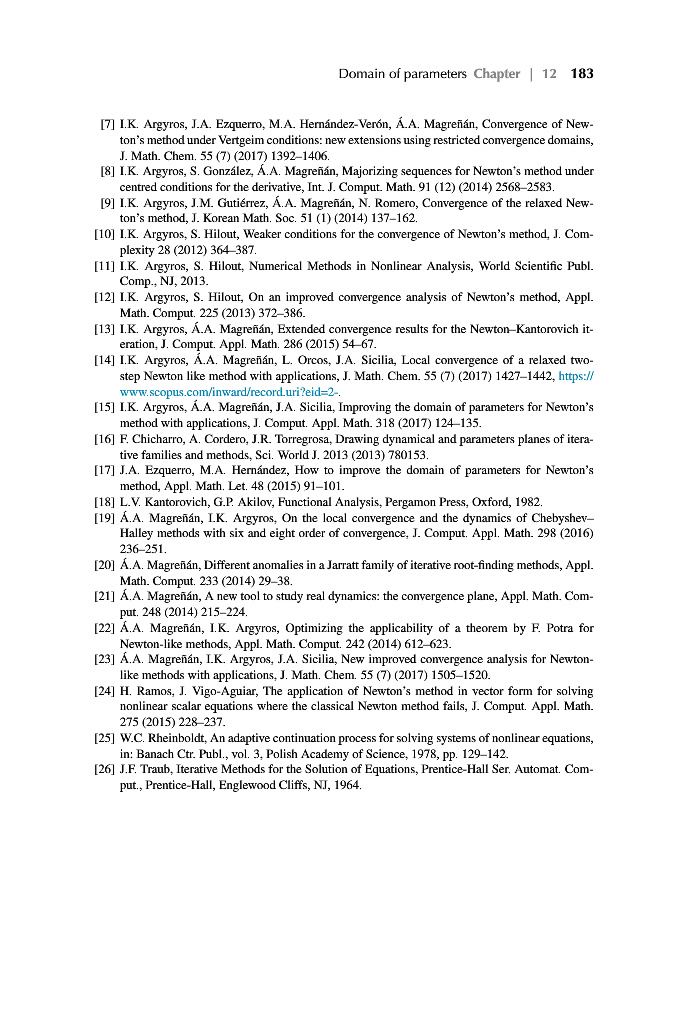 Domain of parameters Chapter | 12 183

[7] I.K. Argyros, J.A. Ezquerro, M.A. Hernández-Verón, Á.A. Magreñán, Convergence of Newton's method under Vertgeim conditions: new extensions using restricted convergence domains, J. Math. Chem. 55 (7) (2017) 1392–1406.

[8] I.K. Argyros, S. González, Á.A. Magreñán, Majorizing sequences for Newton's method under centred conditions for the derivative, Int. J. Comput. Math. 91 (12) (2014) 2568–2583.

[9] I.K. Argyros, J.M. Gutiérrez, Á.A. Magreñán, N. Romero, Convergence of the relaxed Newton's method, J. Korean Math. Soc. 51 (1) (2014) 137–162.

[10] I.K. Argyros, S. Hilout, Weaker conditions for the convergence of Newton's method, J. Complexity 28 (2012) 364–387.

[11] I.K. Argyros, S. Hilout, Numerical Methods in Nonlinear Analysis, World Scientific Publ. Comp., NJ, 2013.

[12] I.K. Argyros, S. Hilout, On an improved convergence analysis of Newton's method, Appl. Math. Comput. 225 (2013) 372–386.

[13] I.K. Argyros, Á.A. Magreñán, Extended convergence results for the Newton–Kantorovich iteration, J. Comput. Appl. Math. 286 (2015) 54–67.

[14] I.K. Argyros, Á.A. Magreñán, L. Orcos, J.A. Sicilia, Local convergence of a relaxed two-step Newton like method with applications, J. Math. Chem. 55 (7) (2017) 1427–1442, https://www.scopus.com/inward/record.uri?eid=2-.

[15] I.K. Argyros, Á.A. Magreñán, J.A. Sicilia, Improving the domain of parameters for Newton's method with applications, J. Comput. Appl. Math. 318 (2017) 124–135.

[16] F. Chicharro, A. Cordero, J.R. Torregrosa, Drawing dynamical and parameters planes of iterative families and methods, Sci. World J. 2013 (2013) 780153.

[17] J.A. Ezquerro, M.A. Hernández, How to improve the domain of parameters for Newton's method, Appl. Math. Let. 48 (2015) 91–101.

[18] L.V. Kantorovich, G.P. Akilov, Functional Analysis, Pergamon Press, Oxford, 1982.

[19] Á.A. Magreñán, I.K. Argyros, On the local convergence and the dynamics of Chebyshev–Halley methods with six and eight order of convergence, J. Comput. Appl. Math. 298 (2016) 236–251.

[20] Á.A. Magreñán, Different anomalies in a Jarratt family of iterative root-finding methods, Appl. Math. Comput. 233 (2014) 29–38.

[21] Á.A. Magreñán, A new tool to study real dynamics: the convergence plane, Appl. Math. Comput. 248 (2014) 215–224.

[22] Á.A. Magreñán, I.K. Argyros, Optimizing the applicability of a theorem by F. Potra for Newton-like methods, Appl. Math. Comput. 242 (2014) 612–623.

[23] Á.A. Magreñán, I.K. Argyros, J.A. Sicilia, New improved convergence analysis for Newton-like methods with applications, J. Math. Chem. 55 (7) (2017) 1505–1520.

[24] H. Ramos, J. Vigo-Aguiar, The application of Newton's method in vector form for solving nonlinear scalar equations where the classical Newton method fails, J. Comput. Appl. Math. 275 (2015) 228–237.

[25] W.C. Rheinboldt, An adaptive continuation process for solving systems of nonlinear equations, in: Banach Ctr. Publ., vol. 3, Polish Academy of Science, 1978, pp. 129–142.

[26] J.F. Traub, Iterative Methods for the Solution of Equations, Prentice-Hall Ser. Automat. Comput., Prentice-Hall, Englewood Cliffs, NJ, 1964.